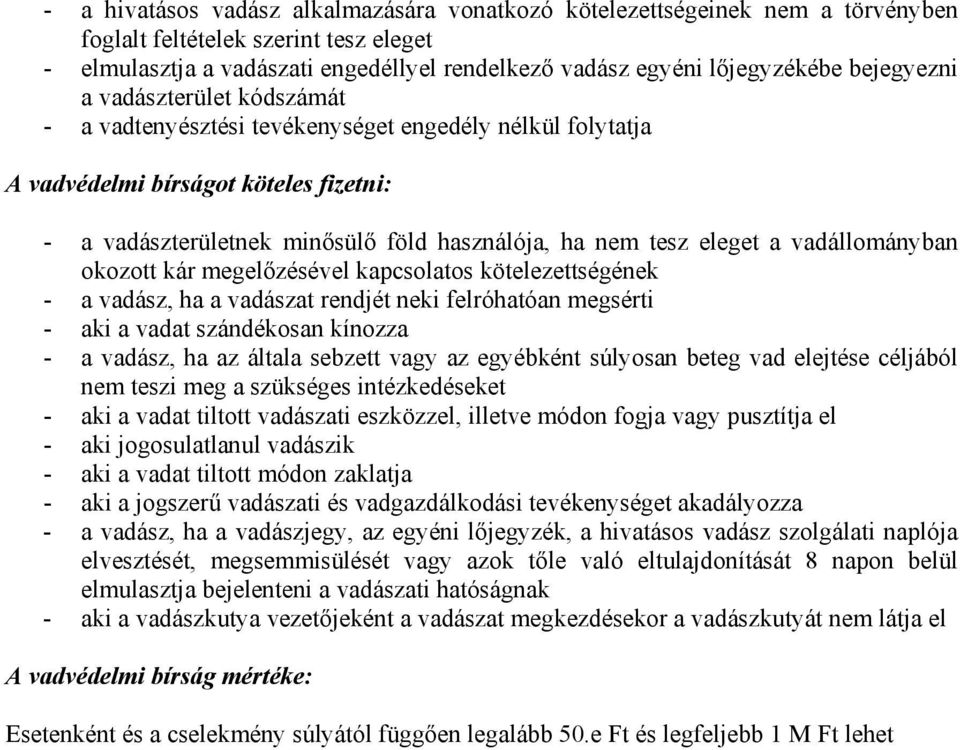 - a hivatásos vadász alkalmazására vonatkozó kötelezettségeinek nem a törvényben foglalt feltételek szerint tesz eleget
- elmulasztja a vadászati engedéllyel rendelkező vadász egyéni lőjegyzékébe bejegyezni a vadászterület kódszámát
- a vadtenyésztési tevékenységet engedély nélkül folytatja

A vadvédelmi bírságot köteles fizetni:

- a vadászterületnek minősülő föld használója, ha nem tesz eleget a vadállományban okozott kár megelőzésével kapcsolatos kötelezettségének
- a vadász, ha a vadászat rendjét neki felróhatóan megsérti
- aki a vadat szándékosan kínozza
- a vadász, ha az általa sebzett vagy az egyébként súlyosan beteg vad elejtése céljából nem teszi meg a szükséges intézkedéseket
- aki a vadat tiltott vadászati eszközzel, illetve módon fogja vagy pusztítja el
- aki jogosulatlanul vadászik
- aki a vadat tiltott módon zaklatja
- aki a jogszerű vadászati és vadgazdálkodási tevékenységet akadályozza
- a vadász, ha a vadászjegy, az egyéni lőjegyzék, a hivatásos vadász szolgálati naplója elvesztését, megsemmisülését vagy azok tőle való eltulajdonítását 8 napon belül elmulasztja bejelenteni a vadászati hatóságnak
- aki a vadászkutya vezetőjeként a vadászat megkezdésekor a vadászkutyát nem látja el

A vadvédelmi bírság mértéke:

Esetenként és a cselekmény súlyától függően legalább 50.e Ft és legfeljebb 1 M Ft lehet